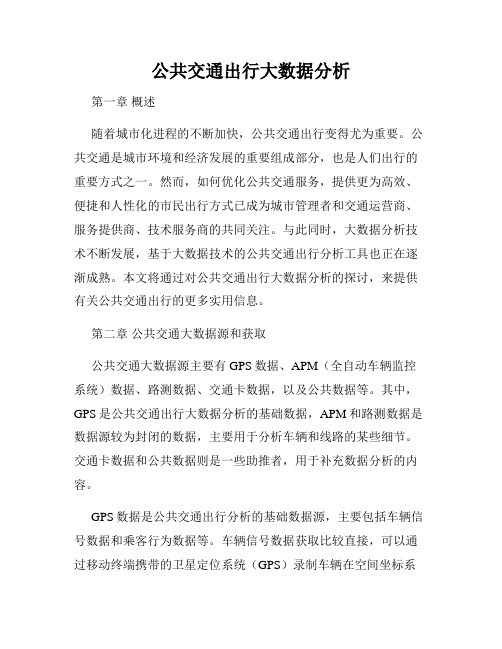 公共交通出行大数据分析

第一章 概述

随着城市化进程的不断加快，公共交通出行变得尤为重要。公共交通是城市环境和经济发展的重要组成部分，也是人们出行的重要方式之一。然而，如何优化公共交通服务，提供更为高效、便捷和人性化的市民出行方式已成为城市管理者和交通运营商、服务提供商、技术服务商的共同关注。与此同时，大数据分析技术不断发展，基于大数据技术的公共交通出行分析工具也正在逐渐成熟。本文将通过对公共交通出行大数据分析的探讨，来提供有关公共交通出行的更多实用信息。

第二章 公共交通大数据源和获取

公共交通大数据源主要有 GPS 数据、APM（全自动车辆监控系统）数据、路测数据、交通卡数据，以及公共数据等。其中，GPS 是公共交通出行大数据分析的基础数据，APM 和路测数据是数据源较为封闭的数据，主要用于分析车辆和线路的某些细节。交通卡数据和公共数据则是一些助推者，用于补充数据分析的内容。

GPS 数据是公共交通出行分析的基础数据源，主要包括车辆信号数据和乘客行为数据等。车辆信号数据获取比较直接，可以通过移动终端携带的卫星定位系统（GPS）录制车辆在空间坐标系